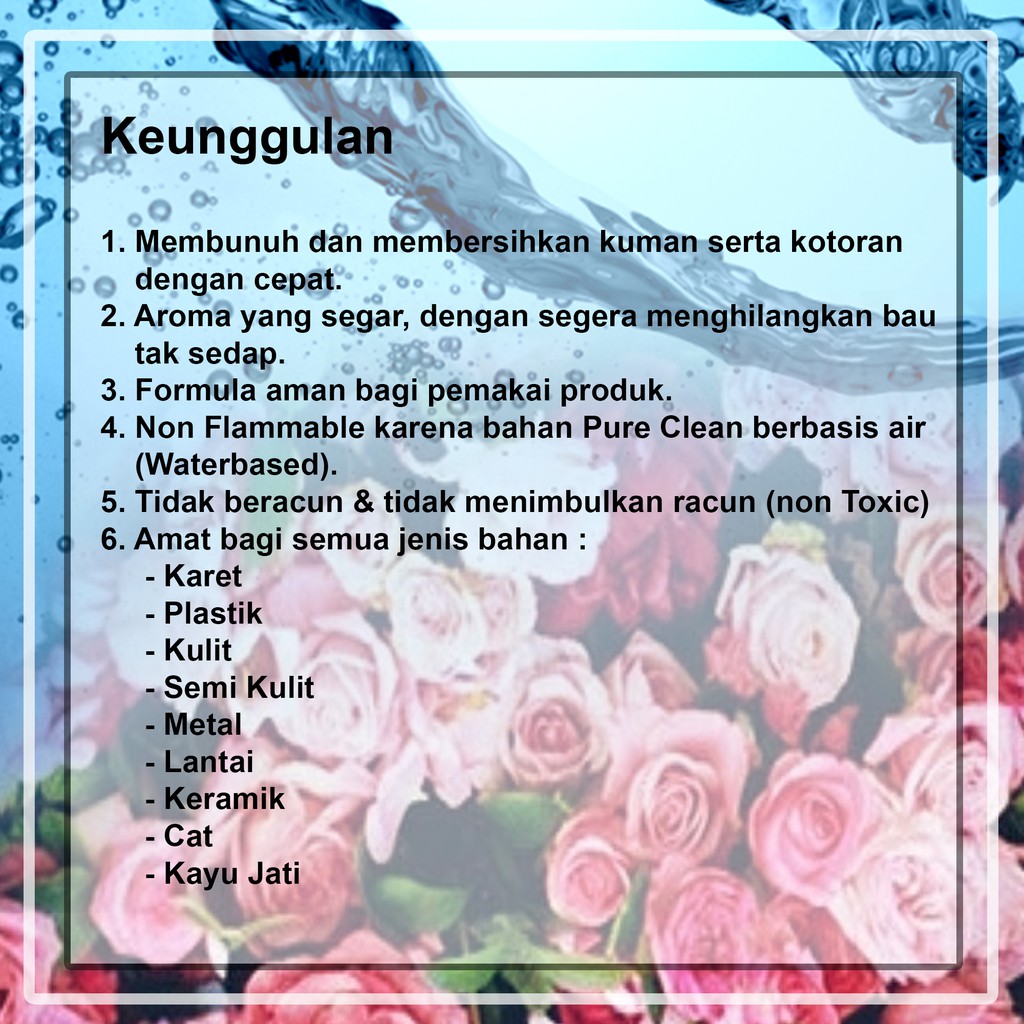 Keunggulan

1. Membunuh dan membersihkan kuman serta kotoran dengan cepat.
2. Aroma yang segar, dengan segera menghilangkan bau tak sedap.
3. Formula aman bagi pemakai produk.
4. Non Flammable karena bahan Pure Clean berbasis air (Waterbased).
5. Tidak beracun & tidak menimbulkan racun (non Toxic)
6. Amat bagi semua jenis bahan :
- Karet
- Plastik
- Kulit
- Semi Kulit
- Metal
- Lantai
- Keramik
- Cat
- Kayu Jati